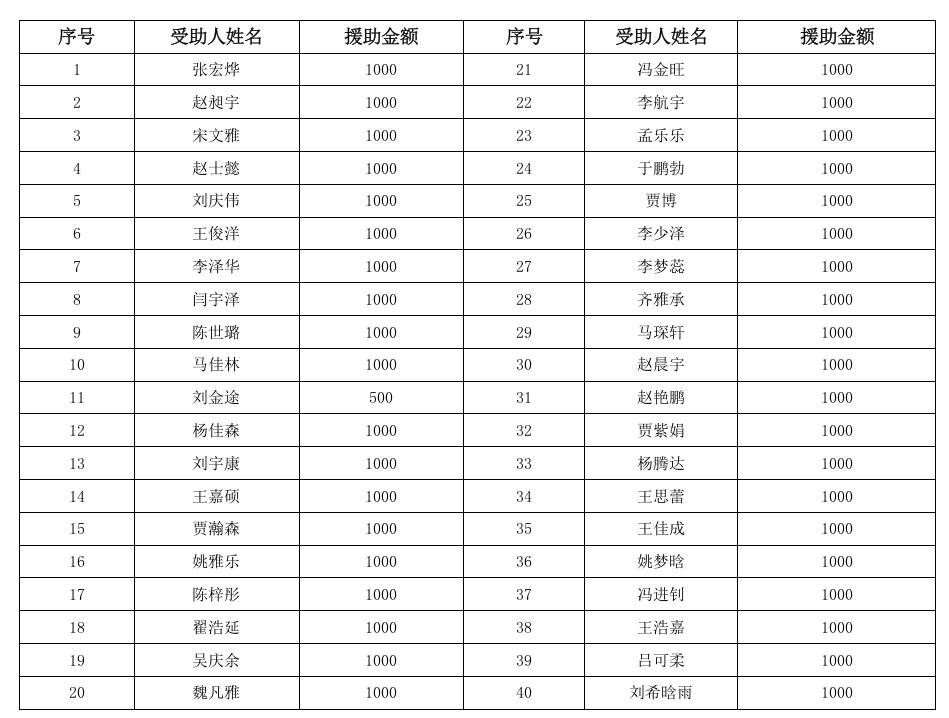 | 序号 | 受助人姓名 | 援助金额 | 序号 | 受助人姓名 | 援助金额 |
|---|---|---|---|---|---|
| 1 | 张宏烨 | 1000 | 21 | 冯金旺 | 1000 |
| 2 | 赵昶宇 | 1000 | 22 | 李航宇 | 1000 |
| 3 | 宋文雅 | 1000 | 23 | 孟乐乐 | 1000 |
| 4 | 赵士懿 | 1000 | 24 | 于鹏勃 | 1000 |
| 5 | 刘庆伟 | 1000 | 25 | 贾博 | 1000 |
| 6 | 王俊洋 | 1000 | 26 | 李少泽 | 1000 |
| 7 | 李泽华 | 1000 | 27 | 李梦蕊 | 1000 |
| 8 | 闫宇泽 | 1000 | 28 | 齐雅承 | 1000 |
| 9 | 陈世璐 | 1000 | 29 | 马琛轩 | 1000 |
| 10 | 马佳林 | 1000 | 30 | 赵晨宇 | 1000 |
| 11 | 刘金途 | 500 | 31 | 赵艳鹏 | 1000 |
| 12 | 杨佳森 | 1000 | 32 | 贾紫娟 | 1000 |
| 13 | 刘宇康 | 1000 | 33 | 杨腾达 | 1000 |
| 14 | 王嘉硕 | 1000 | 34 | 王思蕾 | 1000 |
| 15 | 贾瀚森 | 1000 | 35 | 王佳成 | 1000 |
| 16 | 姚雅乐 | 1000 | 36 | 姚梦晗 | 1000 |
| 17 | 陈梓彤 | 1000 | 37 | 冯进钊 | 1000 |
| 18 | 翟浩延 | 1000 | 38 | 王浩嘉 | 1000 |
| 19 | 吴庆余 | 1000 | 39 | 吕可柔 | 1000 |
| 20 | 魏凡雅 | 1000 | 40 | 刘希晗雨 | 1000 |